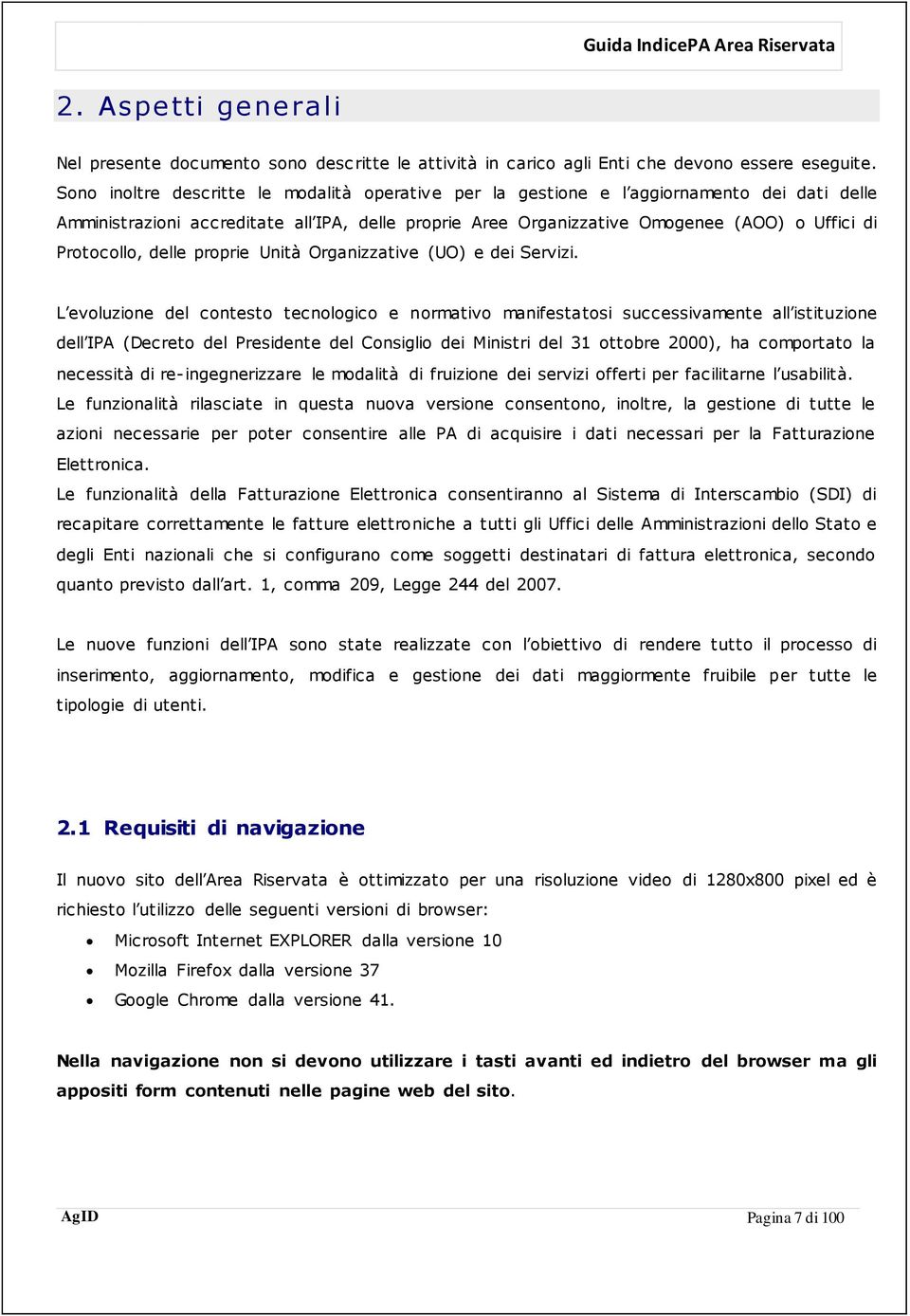 Guida IndicePA Area Riservata

2. Aspetti generali

Nel presente documento sono descritte le attività in carico agli Enti che devono essere eseguite. Sono inoltre descritte le modalità operative per la gestione e l'aggiornamento dei dati delle Amministrazioni accreditate all'IPA, delle proprie Aree Organizzative Omogenee (AOO) o Uffici di Protocollo, delle proprie Unità Organizzative (UO) e dei Servizi.

L'evoluzione del contesto tecnologico e normativo manifestatosi successivamente all'istituzione dell'IPA (Decreto del Presidente del Consiglio dei Ministri del 31 ottobre 2000), ha comportato la necessità di re-ingegnerizzare le modalità di fruizione dei servizi offerti per facilitarne l'usabilità. Le funzionalità rilasciate in questa nuova versione consentono, inoltre, la gestione di tutte le azioni necessarie per poter consentire alle PA di acquisire i dati necessari per la Fatturazione Elettronica.
Le funzionalità della Fatturazione Elettronica consentiranno al Sistema di Interscambio (SDI) di recapitare correttamente le fatture elettroniche a tutti gli Uffici delle Amministrazioni dello Stato e degli Enti nazionali che si configurano come soggetti destinatari di fattura elettronica, secondo quanto previsto dall'art. 1, comma 209, Legge 244 del 2007.

Le nuove funzioni dell'IPA sono state realizzate con l'obiettivo di rendere tutto il processo di inserimento, aggiornamento, modifica e gestione dei dati maggiormente fruibile per tutte le tipologie di utenti.

2.1 Requisiti di navigazione

Il nuovo sito dell'Area Riservata è ottimizzato per una risoluzione video di 1280x800 pixel ed è richiesto l'utilizzo delle seguenti versioni di browser:
• Microsoft Internet EXPLORER dalla versione 10
• Mozilla Firefox dalla versione 37
• Google Chrome dalla versione 41.

Nella navigazione non si devono utilizzare i tasti avanti ed indietro del browser ma gli appositi form contenuti nelle pagine web del sito.

AgID

Pagina 7 di 100